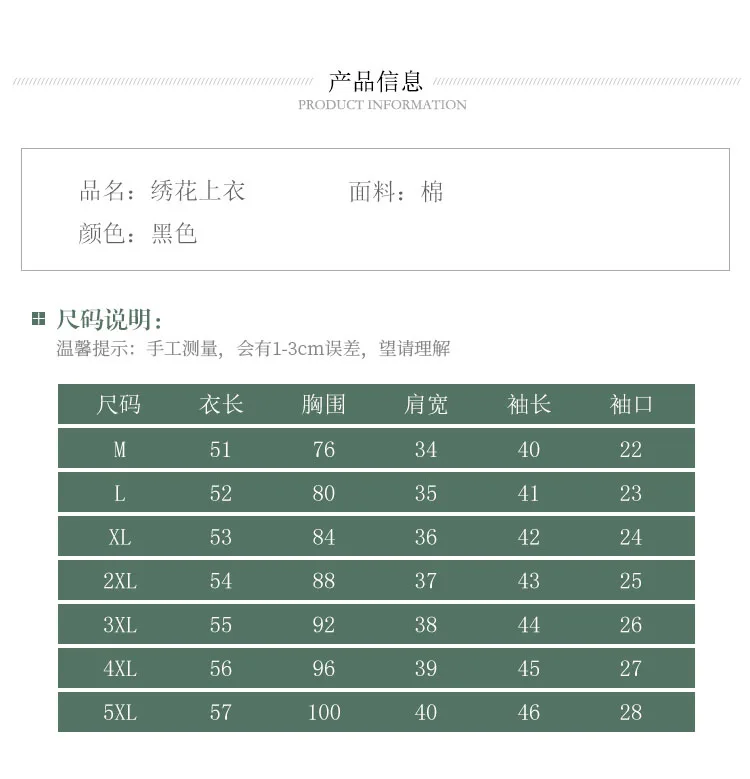 产品信息
PRODUCT INFORMATION

品名：绣花上衣 面料：棉
颜色：黑色

尺码说明：
温馨提示：手工测量，会有1-3cm误差，望请理解

| 尺码 | 衣长 | 胸围 | 肩宽 | 袖长 | 袖口 |
|---|---|---|---|---|---|
| M | 51 | 76 | 34 | 40 | 22 |
| L | 52 | 80 | 35 | 41 | 23 |
| XL | 53 | 84 | 36 | 42 | 24 |
| 2XL | 54 | 88 | 37 | 43 | 25 |
| 3XL | 55 | 92 | 38 | 44 | 26 |
| 4XL | 56 | 96 | 39 | 45 | 27 |
| 5XL | 57 | 100 | 40 | 46 | 28 |